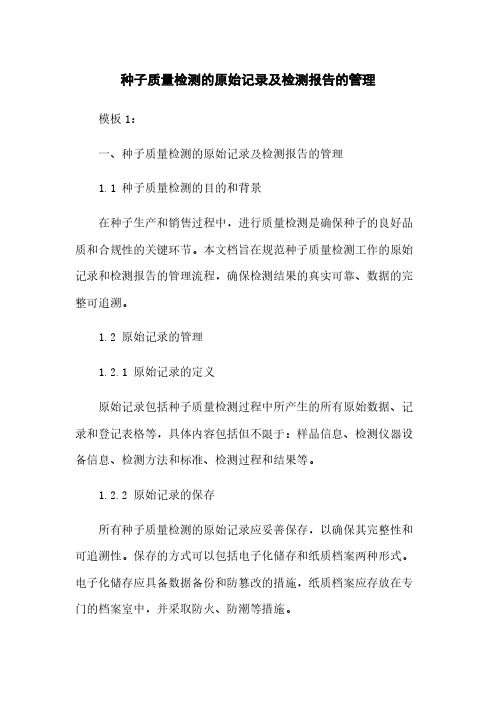 种子质量检测的原始记录及检测报告的管理

模板 1：

一、种子质量检测的原始记录及检测报告的管理

1.1 种子质量检测的目的和背景

在种子生产和销售过程中，进行质量检测是确保种子的良好品质和合规性的关键环节。本文档旨在规范种子质量检测工作的原始记录和检测报告的管理流程，确保检测结果的真实可靠、数据的完整可追溯。

1.2 原始记录的管理

1.2.1 原始记录的定义

原始记录包括种子质量检测过程中所产生的所有原始数据、记录和登记表格等，具体内容包括但不限于：样品信息、检测仪器设备信息、检测方法和标准、检测过程和结果等。

1.2.2 原始记录的保存

所有种子质量检测的原始记录应妥善保存，以确保其完整性和可追溯性。保存的方式可以包括电子化储存和纸质档案两种形式。电子化储存应具备数据备份和防篡改的措施，纸质档案应存放在专门的档案室中，并采取防火、防潮等措施。